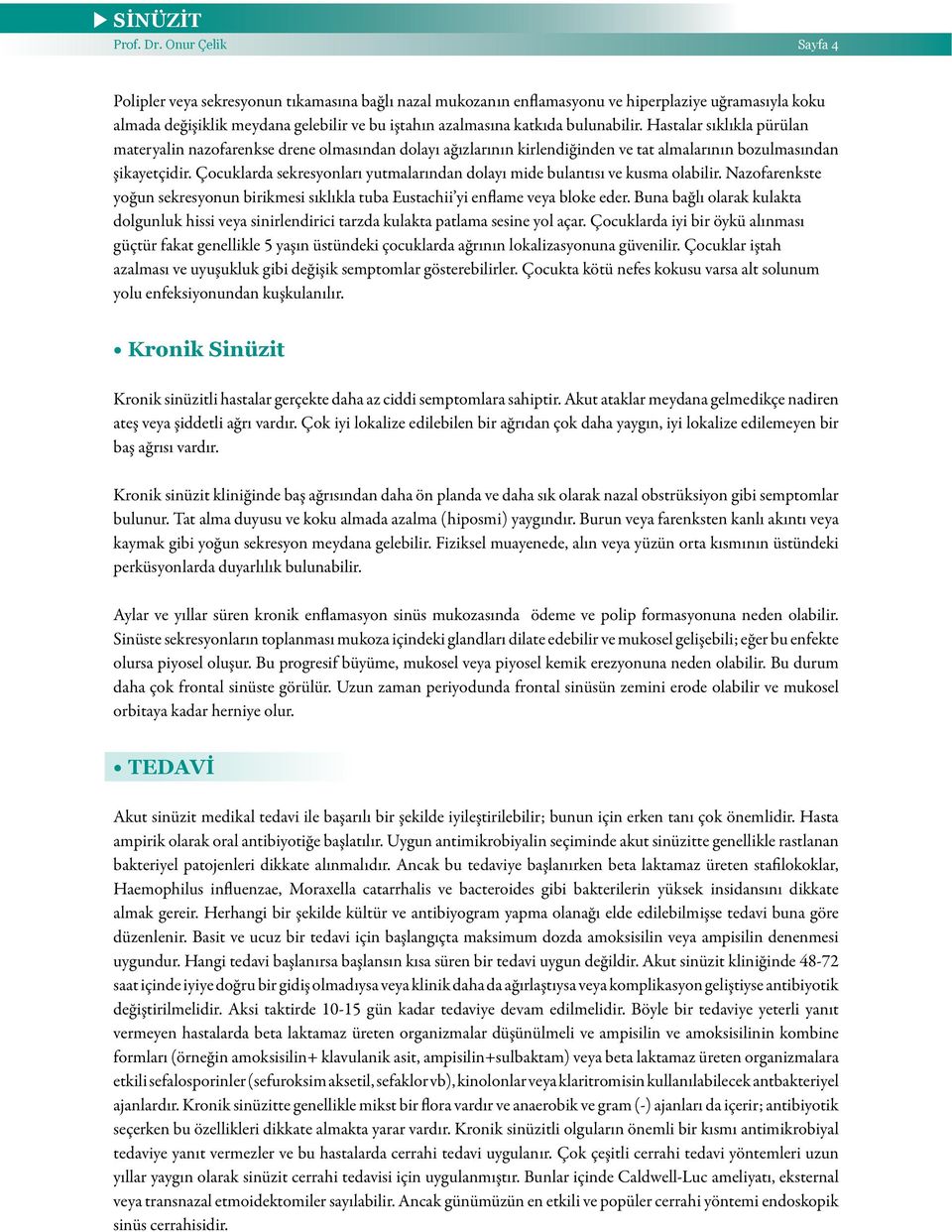 SİNÜZİT
Prof. Dr. Onur Çelik
Sayfa 4

Polipler veya sekresyonun tıkamasına bağlı nazal mukozanın enflamasyonu ve hiperplaziye uğramasıyla koku almada değişiklik meydana gelebilir ve bu iştahın azalmasına katkıda bulunabilir. Hastalar sıklıkla pürülan materyalin nazofarenkse drene olmasından dolayı ağızlarının kirlendiğinden ve tat almalarının bozulmasından şikayetçidir. Çocuklarda sekresyonları yutmalarından dolayı mide bulantısı ve kusma olabilir. Nazofarenkste yoğun sekresyonun birikmesi sıklıkla tuba Eustachii'yi enflame veya bloke eder. Buna bağlı olarak kulakta dolgunluk hissi veya sinirlendirici tarzda kulakta patlama sesine yol açar. Çocuklarda iyi bir öykü alınması güçtür fakat genellikle 5 yaşın üstündeki çocuklarda ağrının lokalizasyonuna güvenilir. Çocuklar iştah azalması ve uyuşukluk gibi değişik semptomlar gösterebilirler. Çocukta kötü nefes kokusu varsa alt solunum yolu enfeksiyonundan kuşkulanılır.

• Kronik Sinüzit

Kronik sinüzitli hastalar gerçekte daha az ciddi semptomlara sahiptir. Akut ataklar meydana gelmedikçe nadiren ateş veya şiddetli ağrı vardır. Çok iyi lokalize edilebilen bir ağrıdan çok daha yaygın, iyi lokalize edilemeyen bir baş ağrısı vardır.

Kronik sinüzit kliniğinde baş ağrısından daha ön planda ve daha sık olarak nazal obstrüksiyon gibi semptomlar bulunur. Tat alma duyusu ve koku almada azalma (hiposmi) yaygındır. Burun veya farenksten kanlı akıntı veya kaymak gibi yoğun sekresyon meydana gelebilir. Fiziksel muayenede, alın veya yüzün orta kısmının üstündeki perküsyonlarda duyarlılık bulunabilir.

Aylar ve yıllar süren kronik enflamasyon sinüs mukozasında ödeme ve polip formasyonuna neden olabilir. Sinüste sekresyonların toplanması mukoza içindeki glandları dilate edebilir ve mukosel gelişebilir; eğer bu enfekte olursa piyosel oluşur. Bu progresif büyüme, mukosel veya piyosel kemik erezyonuna neden olabilir. Bu durum daha çok frontal sinüste görülür. Uzun zaman periyodunda frontal sinüsün zemini erode olabilir ve mukosel orbitaya kadar herniye olur.

• TEDAVİ

Akut sinüzit medikal tedavi ile başarılı bir şekilde iyileştirilebilir; bunun için erken tanı çok önemlidir. Hasta ampirik olarak oral antibiyotiğe başlatılır. Uygun antimikrobiyalin seçiminde akut sinüzitte genellikle rastlanan bakteriyel patojenleri dikkate alınmalıdır. Ancak bu tedaviye başlanırken beta laktamaz üreten stafilokoklar, Haemophilus influenzae, Moraxella catarrhalis ve bacteroides gibi bakterilerin yüksek insidansını dikkate almak gereir. Herhangi bir şekilde kültür ve antibiyogram yapma olanağı elde edilebilmişse tedavi buna göre düzenlenir. Basit ve ucuz bir tedavi için başlangıçta maksimum dozda amoksisilin veya ampisilin denenmesi uygundur. Hangi tedavi başlanırsa başlansın kısa süren bir tedavi uygun değildir. Akut sinüzit kliniğinde 48-72 saat içinde iyiye doğru bir gidiş olmadıysa veya klinik daha da ağırlaştıysa veya komplikasyon geliştiyse antibiyotik değiştirilmelidir. Aksi taktirde 10-15 gün kadar tedaviye devam edilmelidir. Böyle bir tedaviye yeterli yanıt vermeyen hastalarda beta laktamaz üreten organizmalar düşünülmeli ve ampisilin ve amoksisilinin kombine formları (örneğin amoksisilin+ klavulanik asit, ampisilin+sulbaktam) veya beta laktamaz üreten organizmalara etkili sefalosporinler (sefuroksim aksetil, sefaklor vb), kinolonlar veya klaritromisin kullanılabilecek antbakteriyel ajanlardır. Kronik sinüzitte genellikle mikst bir flora vardır ve anaerobik ve gram (-) ajanları da içerir; antibiyotik seçerken bu özellikleri dikkate almakta yarar vardır. Kronik sinüzitli olguların önemli bir kısmı antimikrobiyal tedaviye yanıt vermezler ve bu hastalarda cerrahi tedavi uygulanır. Çok çeşitli cerrahi tedavi yöntemleri uzun yıllar yaygın olarak sinüzit cerrahi tedavisi için uygulanmıştır. Bunlar içinde Caldwell-Luc ameliyatı, eksternal veya transnazal etmoidektomiler sayılabilir. Ancak günümüzün en etkili ve popüler cerrahi yöntemi endoskopik sinüs cerrahisidir.